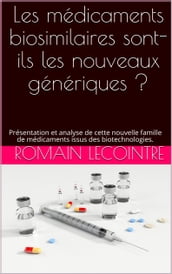 Les médicaments biosimilaires sont-ils les nouveaux génériques ?

Présentation et analyse de cette nouvelle famille de médicaments issus des biotechnologies.

ROMAIN LECOINTRE